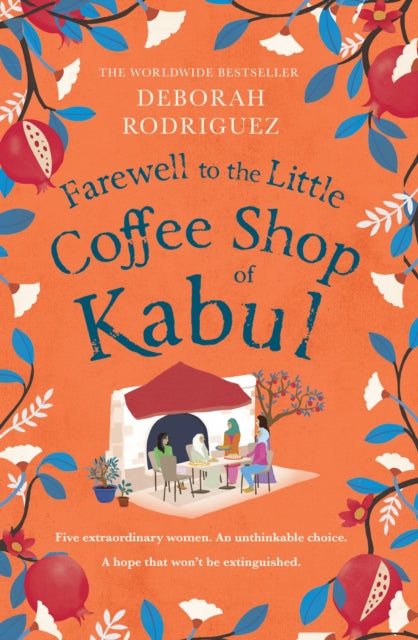 THE WORLDWIDE BESTSELLER
DEBORAH
RODRIGUEZ

Farewell to the Little
Coffee Shop
of
Kabul

Five extraordinary women. An unthinkable choice.
A hope that won't be extinguished.